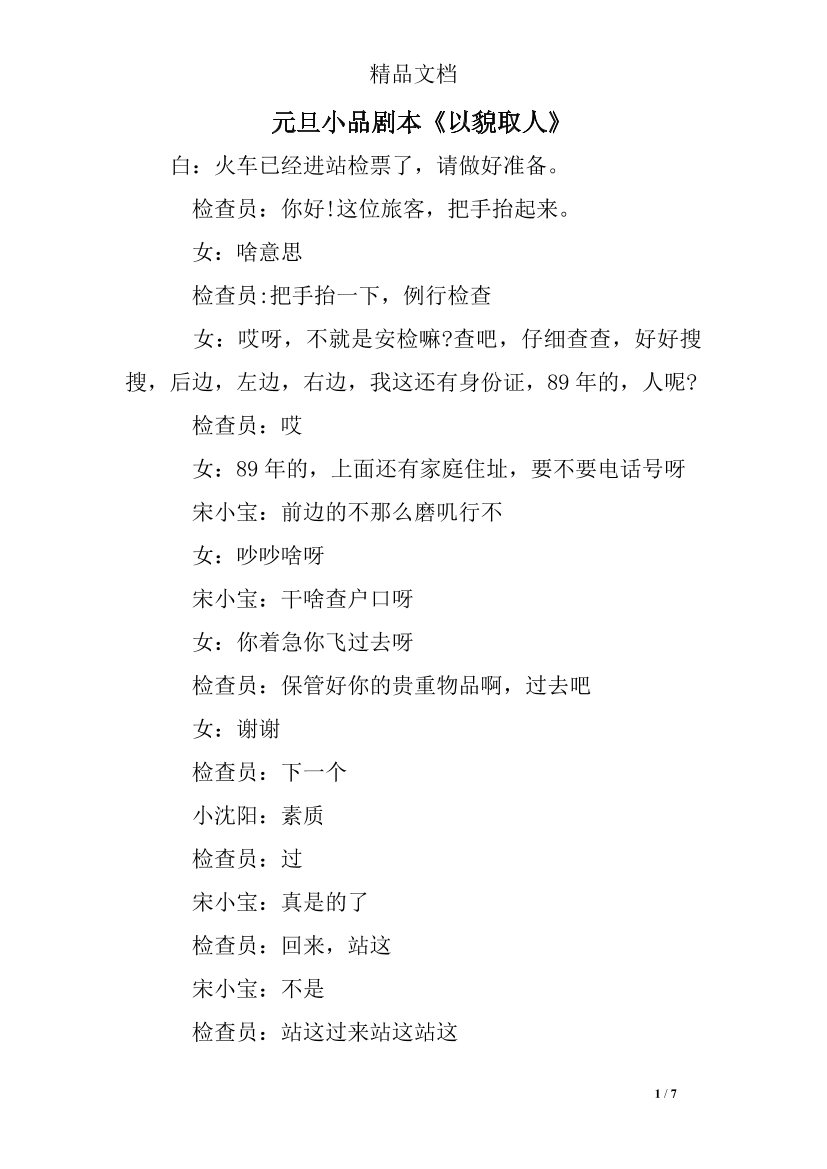 精品文档

元旦小品剧本《以貌取人》

白：火车已经进站检票了，请做好准备。

检查员：你好!这位旅客，把手抬起来。

女：啥意思

检查员:把手抬一下，例行检查

女：哎呀，不就是安检嘛?查吧，仔细查查，好好搜搜，后边，左边，右边，我这还有身份证，89年的，人呢?

检查员：哎

女：89年的，上面还有家庭住址，要不要电话号呀

宋小宝：前边的不那么磨叽行不

女：吵吵啥呀

宋小宝：干啥查户口呀

女：你着急你飞过去呀

检查员：保管好你的贵重物品啊，过去吧

女：谢谢

检查员：下一个

小沈阳：素质

检查员：过

宋小宝：真是的了

检查员：回来，站这

宋小宝：不是

检查员：站这过来站这站这

1 / 7